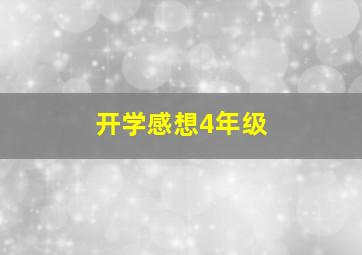 开学感想4年级